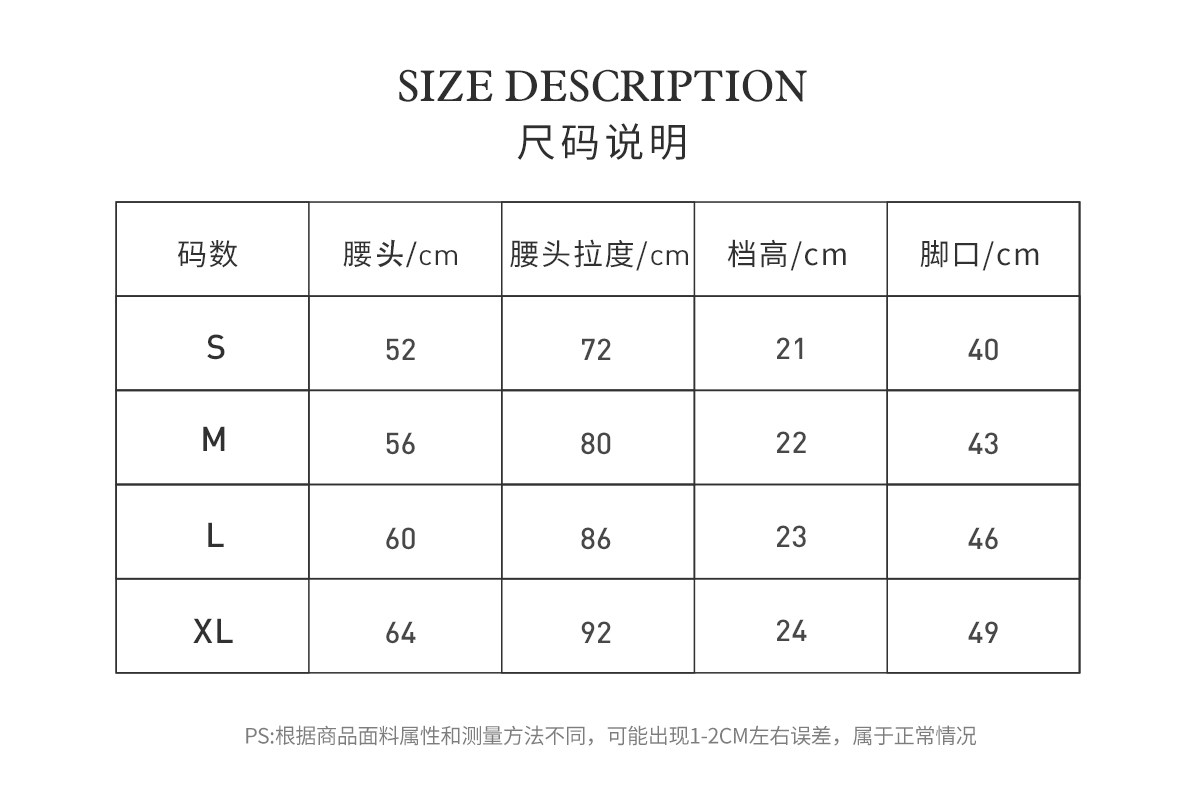 SIZE DESCRIPTION
尺码说明

| 码数 | 腰头/cm | 腰头拉度/cm | 档高/cm | 脚口/cm |
|---|---|---|---|---|
| S | 52 | 72 | 21 | 40 |
| M | 56 | 80 | 22 | 43 |
| L | 60 | 86 | 23 | 46 |
| XL | 64 | 92 | 24 | 49 |

PS:根据商品面料属性和测量方法不同，可能出现1-2CM左右误差，属于正常情况